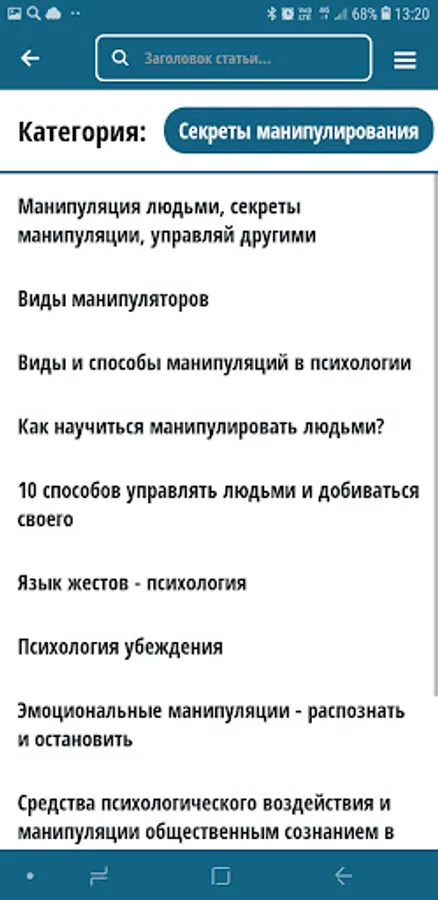 68% 13:20

Заголовок статьи...

Категория: Секреты манипулирования

Манипуляция людьми, секреты манипуляции, управляй другими

Виды манипуляторов

Виды и способы манипуляций в психологии

Как научиться манипулировать людьми?

10 способов управлять людьми и добиваться своего

Язык жестов - психология

Психология убеждения

Эмоциональные манипуляции - распознать и остановить

Средства психологического воздействия и манипуляции общественным сознанием в